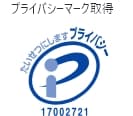 プライバシーマーク取得

たいせつにしますプライバシー

17002721